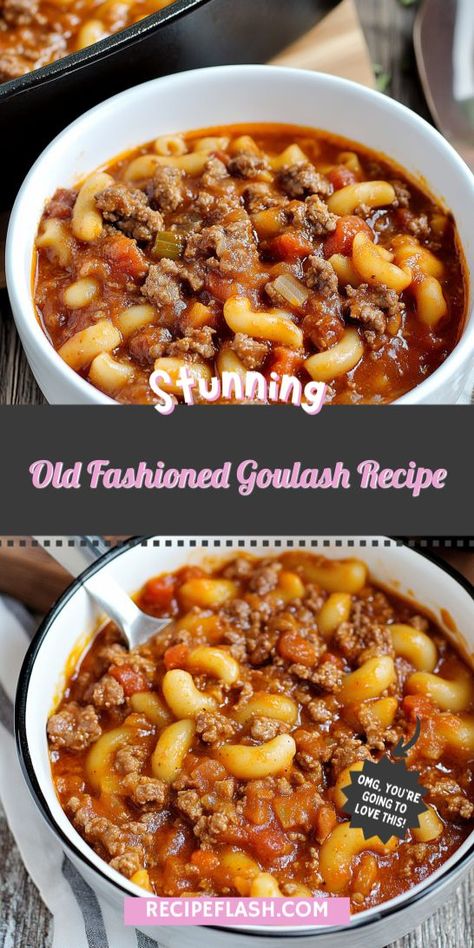 Stunning

Old Fashioned Goulash Recipe

OMG, YOU'RE GOING TO LOVE THIS!

RECIPEFLASH.COM